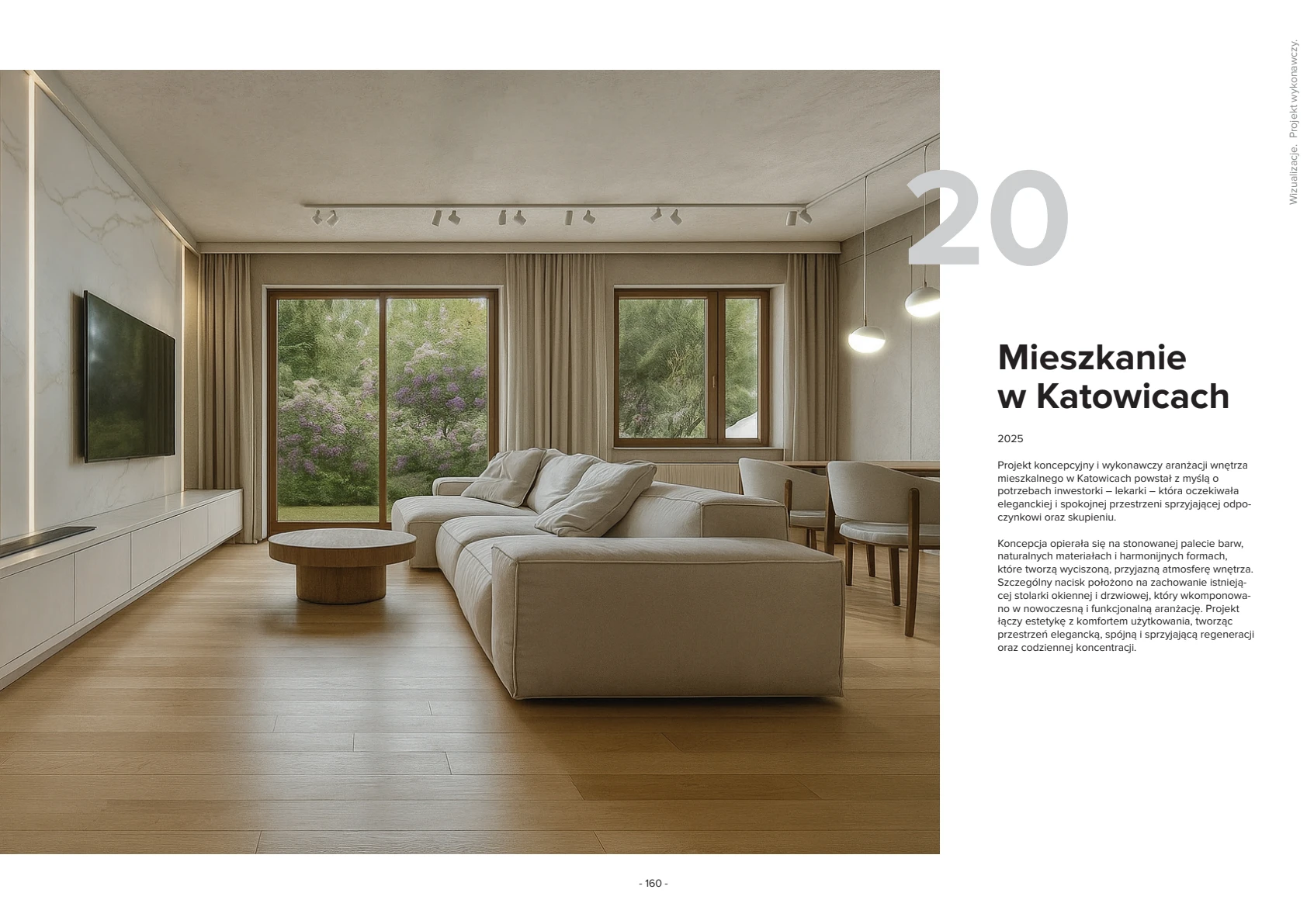 Wizualizacje. Projekt wykonawczy.

20

Mieszkanie
w Katowicach

2025

Projekt koncepcyjny i wykonawczy aranżacji wnętrza mieszkalnego w Katowicach powstał z myślą o potrzebach inwestorki – lekarki – która oczekiwała eleganckiej i spokojnej przestrzeni sprzyjającej odpoczynkowi oraz skupieniu.

Koncepcja opierała się na stonowanej palecie barw, naturalnych materiałach i harmonijnych formach, które tworzą wyciszoną, przyjazną atmosferę wnętrza. Szczególny nacisk położono na zachowanie istniejącej stolarki okiennej i drzwiowej, który wkomponowano w nowoczesną i funkcjonalną aranżację. Projekt łączy estetykę z komfortem użytkowania, tworząc przestrzeń elegancką, spójną i sprzyjającą regeneracji oraz codziennej koncentracji.

- 160 -